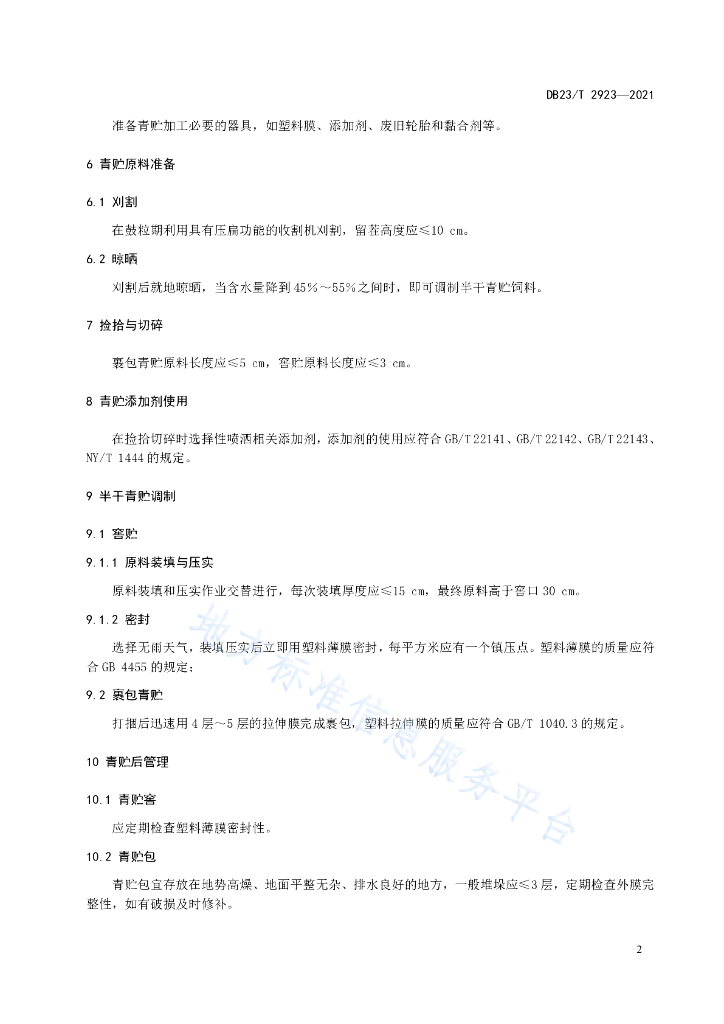 DB23/T 2923—2021

准备青贮加工必要的器具，如塑料膜、添加剂、废旧轮胎和黏合剂等。

6 青贮原料准备

6.1 刈割

在鼓粒期利用具有压扁功能的收割机刈割，留茬高度应≤10 cm。

6.2 晾晒

刈割后就地晾晒，当含水量降到45%～55%之间时，即可调制半干青贮饲料。

7 捡拾与切碎

裹包青贮原料长度应≤5 cm，窖贮原料长度应≤3 cm。

8 青贮添加剂使用

在捡拾切碎时选择性喷洒相关添加剂，添加剂的使用应符合GB/T 22141、GB/T 22142、GB/T 22143、NY/T 1444的规定。

9 半干青贮调制

9.1 窖贮

9.1.1 原料装填与压实

原料装填和压实作业交替进行，每次装填厚度应≤15 cm，最终原料高于窖口30 cm。

9.1.2 密封

选择无雨天气，装填压实后立即用塑料薄膜密封，每平方米应有一个镇压点。塑料薄膜的质量应符合GB 4455的规定；

9.2 裹包青贮

打捆后迅速用4层～5层的拉伸膜完成裹包，塑料拉伸膜的质量应符合GB/T 1040.3的规定。

10 青贮后管理

10.1 青贮窖

应定期检查塑料薄膜密封性。

10.2 青贮包

青贮包宜存放在地势高燥、地面平整无杂、排水良好的地方，一般堆垛应≤3层，定期检查外膜完整性，如有破损及时修补。

地方标准信息服务平台

2